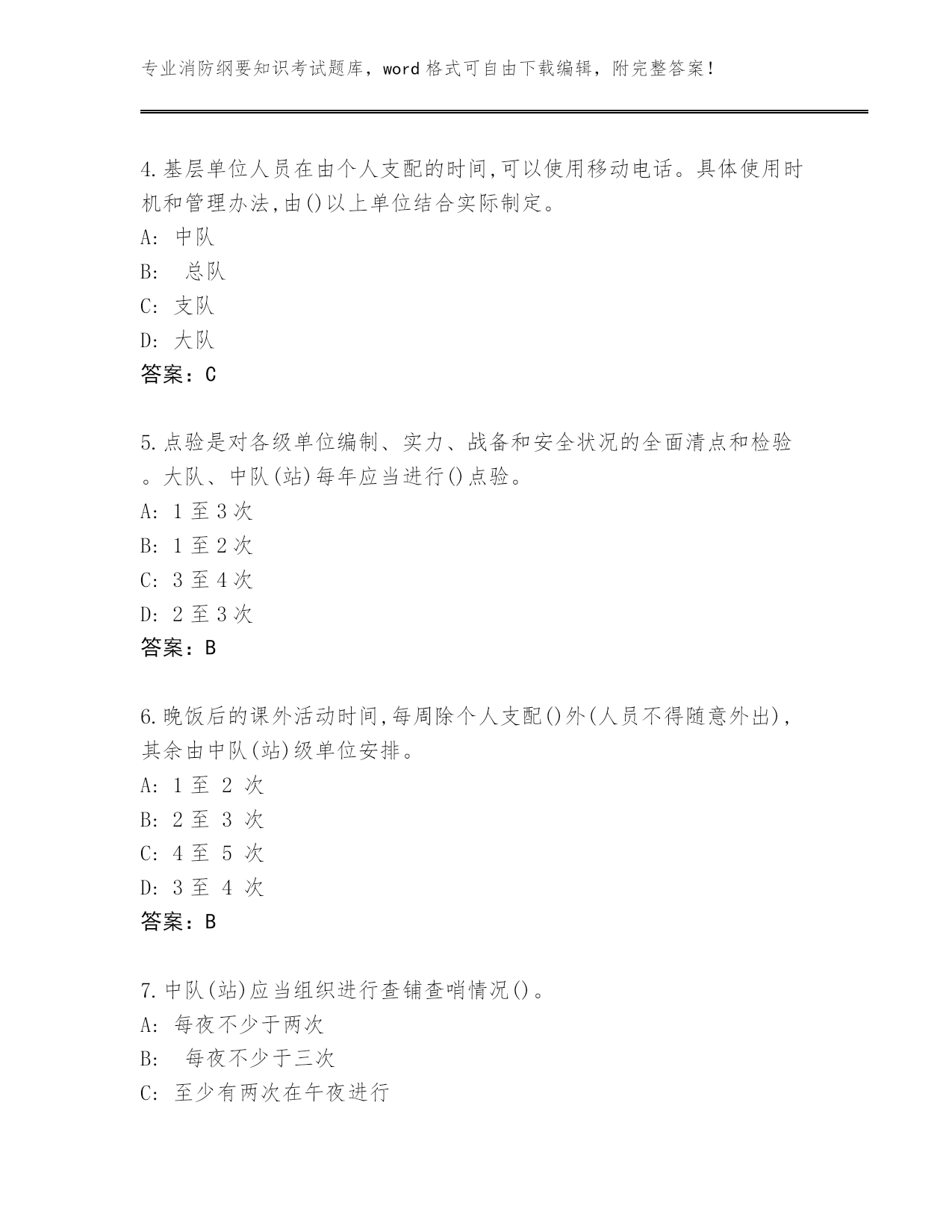 专业消防纲要知识考试题库，word 格式可自由下载编辑，附完整答案！

4.基层单位人员在由个人支配的时间,可以使用移动电话。具体使用时机和管理办法,由()以上单位结合实际制定。
A: 中队
B:  总队
C: 支队
D: 大队
答案：C

5.点验是对各级单位编制、实力、战备和安全状况的全面清点和检验。大队、中队(站)每年应当进行()点验。
A: 1 至 3 次
B: 1 至 2 次
C: 3 至 4 次
D: 2 至 3 次
答案：B

6.晚饭后的课外活动时间,每周除个人支配()外(人员不得随意外出),其余由中队(站)级单位安排。
A: 1 至 2 次
B: 2 至 3 次
C: 4 至 5 次
D: 3 至 4 次
答案：B

7.中队(站)应当组织进行查铺查哨情况()。
A: 每夜不少于两次
B:  每夜不少于三次
C: 至少有两次在午夜进行